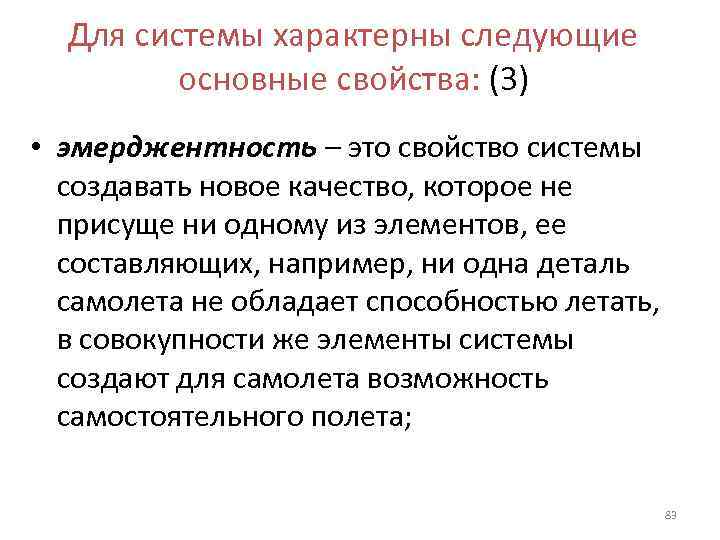 Для системы характерны следующие основные свойства: (3)

• эмерджентность – это свойство системы создавать новое качество, которое не присуще ни одному из элементов, ее составляющих, например, ни одна деталь самолета не обладает способностью летать, в совокупности же элементы системы создают для самолета возможность самостоятельного полета;

83